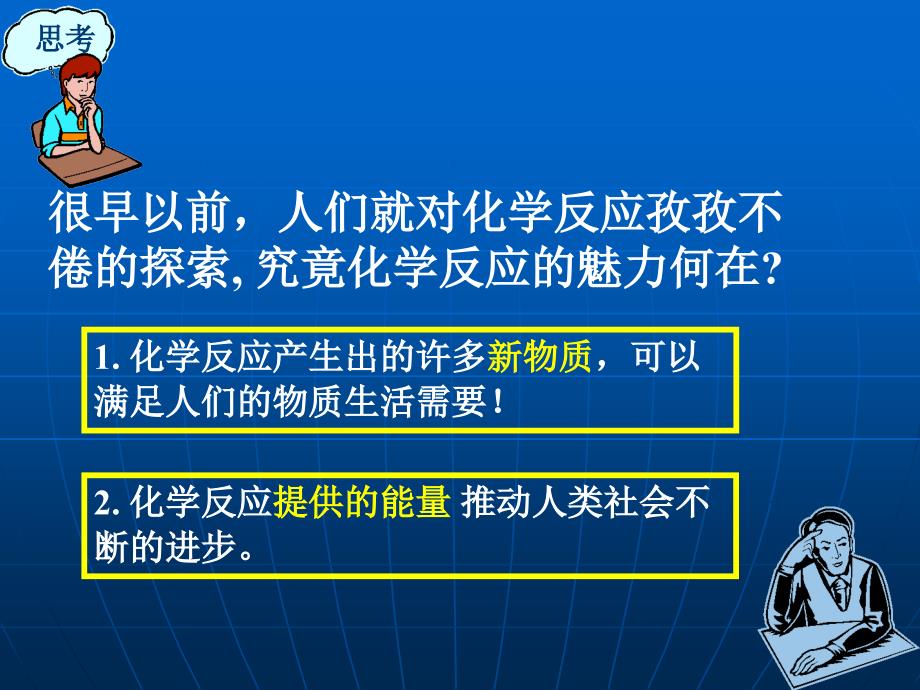 思考

很早以前，人们就对化学反应孜孜不倦的探索, 究竟化学反应的魅力何在?

1. 化学反应产生出的许多新物质，可以满足人们的物质生活需要！

2. 化学反应提供的能量 推动人类社会不断的进步。